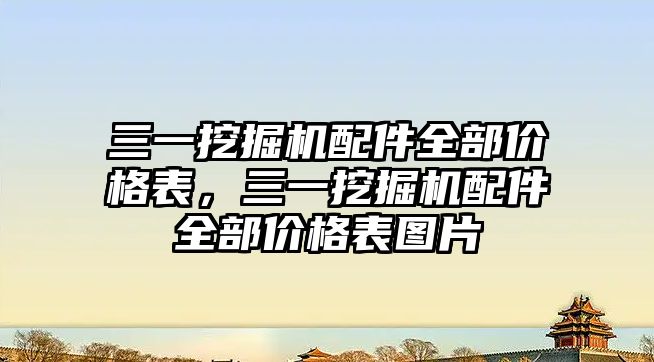 三一挖掘机配件全部价格表，三一挖掘机配件全部价格表图片